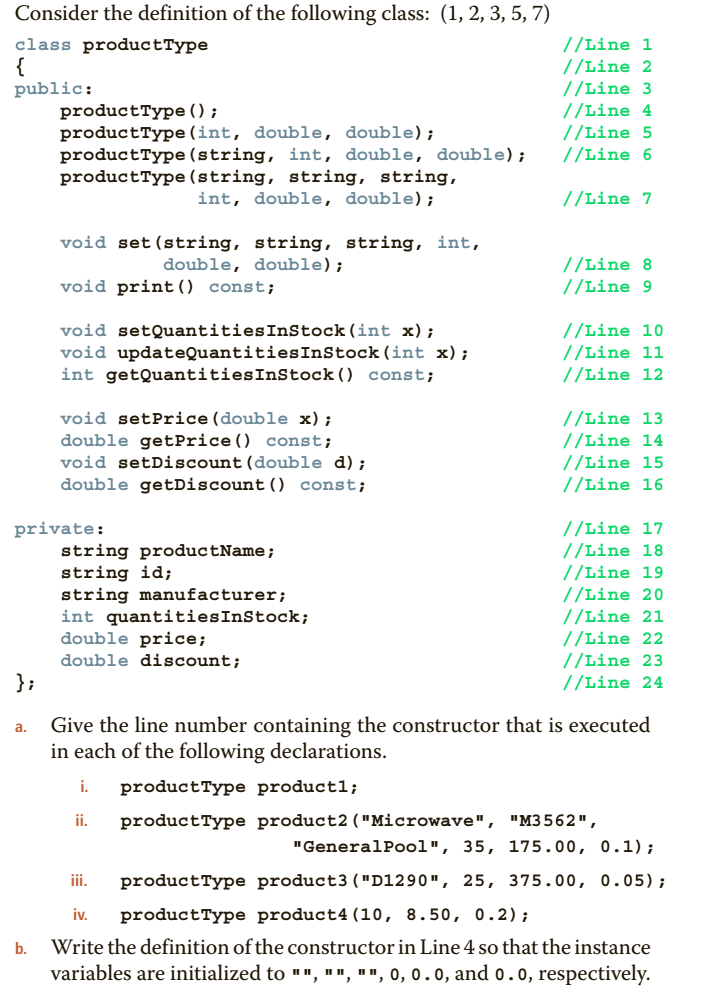 Consider the definition of the following class: (1, 2, 3, 5, 7)

class productType //Line 1
{ //Line 2
public: //Line 3
    productType(); //Line 4
    productType(int, double, double); //Line 5
    productType(string, int, double, double); //Line 6
    productType(string, string, string,
                int, double, double); //Line 7

    void set(string, string, string, int,
             double, double); //Line 8
    void print() const; //Line 9

    void setQuantitiesInStock(int x); //Line 10
    void updateQuantitiesInStock(int x); //Line 11
    int getQuantitiesInStock() const; //Line 12

    void setPrice(double x); //Line 13
    double getPrice() const; //Line 14
    void setDiscount(double d); //Line 15
    double getDiscount() const; //Line 16

private: //Line 17
    string productName; //Line 18
    string id; //Line 19
    string manufacturer; //Line 20
    int quantitiesInStock; //Line 21
    double price; //Line 22
    double discount; //Line 23
}; //Line 24

a. Give the line number containing the constructor that is executed in each of the following declarations.

i. productType product1;

ii. productType product2("Microwave", "M3562",
                          "GeneralPool", 35, 175.00, 0.1);

iii. productType product3("D1290", 25, 375.00, 0.05);

iv. productType product4(10, 8.50, 0.2);

b. Write the definition of the constructor in Line 4 so that the instance variables are initialized to "", "", "", 0, 0.0, and 0.0, respectively.